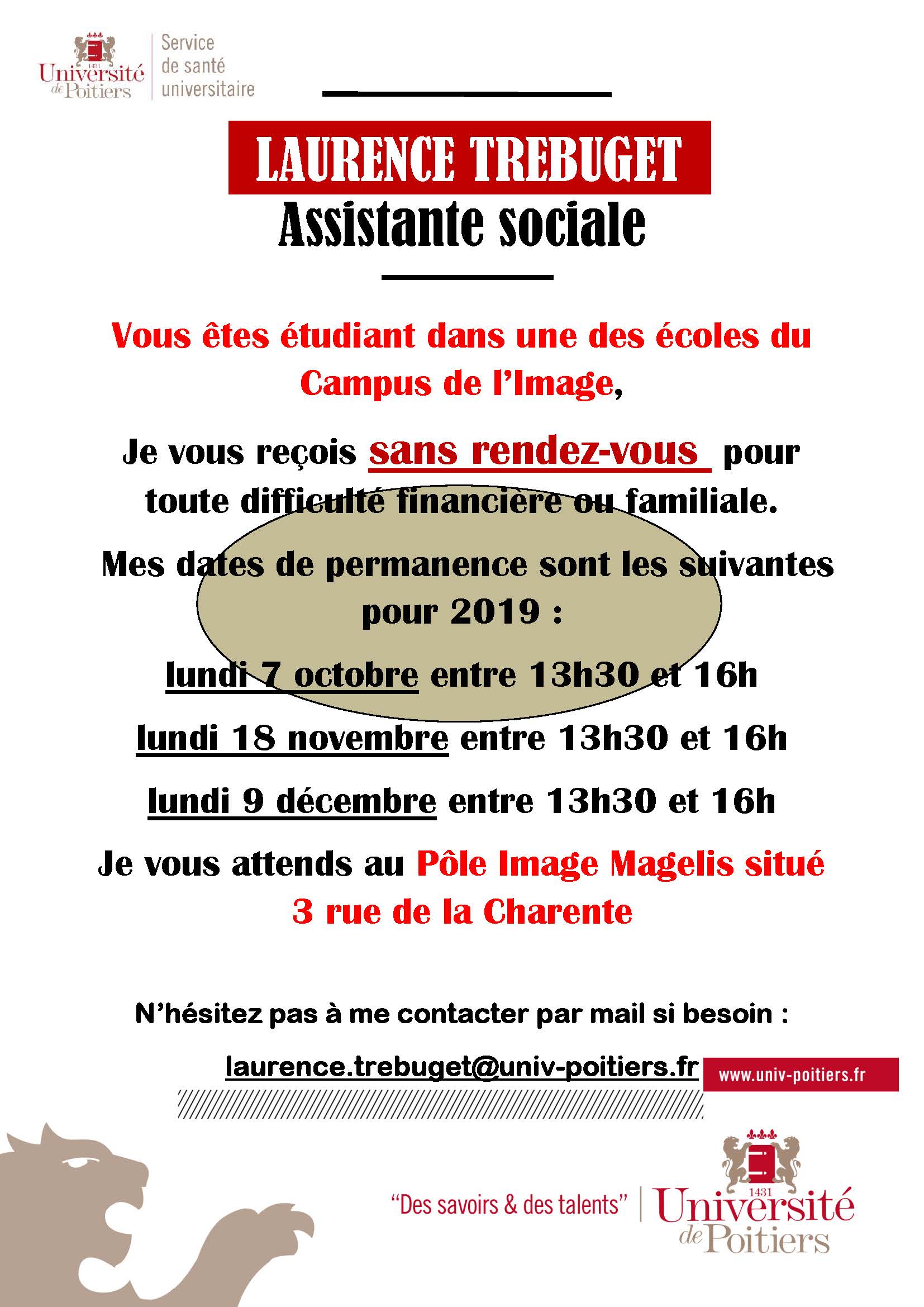 1431
Université de Poitiers
Service de santé universitaire

LAURENCE TREBUGET
Assistante sociale

Vous êtes étudiant dans une des écoles du Campus de l'Image,

Je vous reçois sans rendez-vous pour toute difficulté financière ou familiale.

Mes dates de permanence sont les suivantes pour 2019 :

lundi 7 octobre entre 13h30 et 16h

lundi 18 novembre entre 13h30 et 16h

lundi 9 décembre entre 13h30 et 16h

Je vous attends au Pôle Image Magelis situé 3 rue de la Charente

N'hésitez pas à me contacter par mail si besoin :

laurence.trebuget@univ-poitiers.fr

www.univ-poitiers.fr

"Des savoirs & des talents"
1431
Université de Poitiers